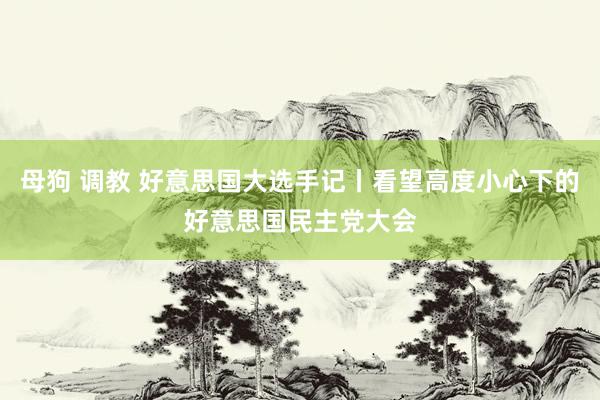 母狗 调教 好意思国大选手记丨看望高度小心下的好意思国民主党大会